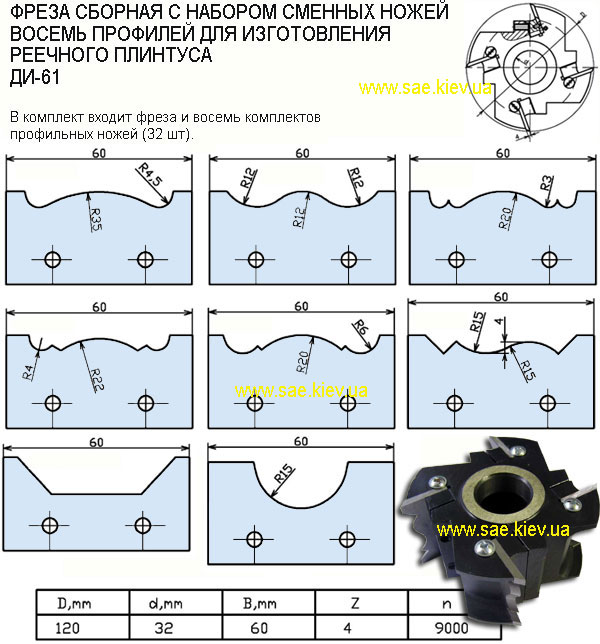 ФРЕЗА СБОРНАЯ С НАБОРОМ СМЕННЫХ НОЖЕЙ ВОСЕМЬ ПРОФИЛЕЙ ДЛЯ ИЗГОТОВЛЕНИЯ РЕЕЧНОГО ПЛИНТУСА
ДИ-61

www.sae.kiev.ua

В комплект входит фреза и восемь комплектов профильных ножей (32 шт).

60
R4,5
R35

60
R12
R12
R12

60
R3
R20

60
R4
R22

60
R6
R20

www.sae.kiev.ua

60
R15
4
R15

60

60
R15

www.sae.kiev.ua

| D,mm | d,mm | B,mm | Z | n |
|---|---|---|---|---|
| 120 | 32 | 60 | 4 | 9000 |